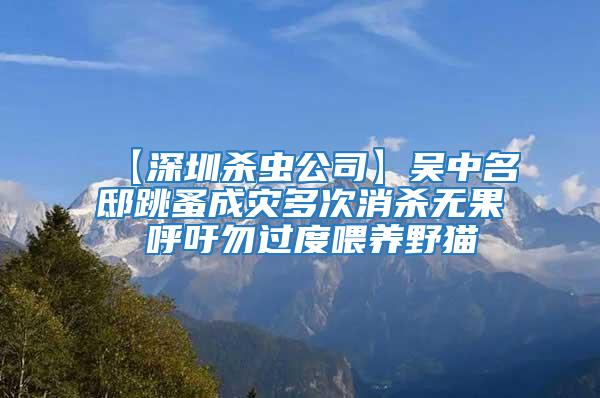 【深圳杀虫公司】吴中名邸跳蚤成灾多次消杀无果 呼吁勿过度喂养野猫